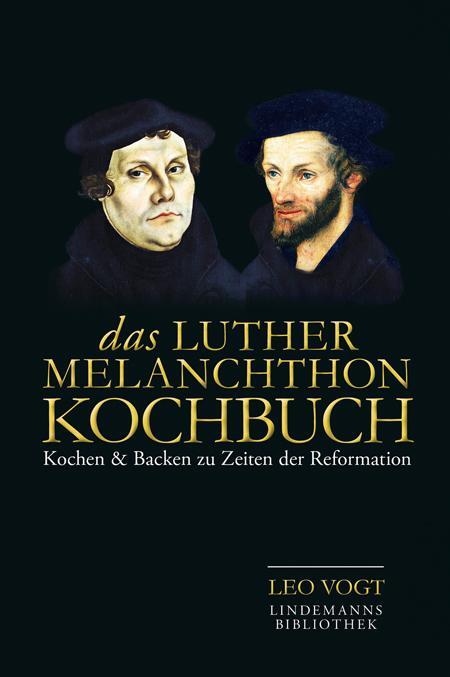 das LUTHER MELANCHTHON KOCHBUCH

Kochen & Backen zu Zeiten der Reformation

LEO VOGT

LINDEMANNS BIBLIOTHEK